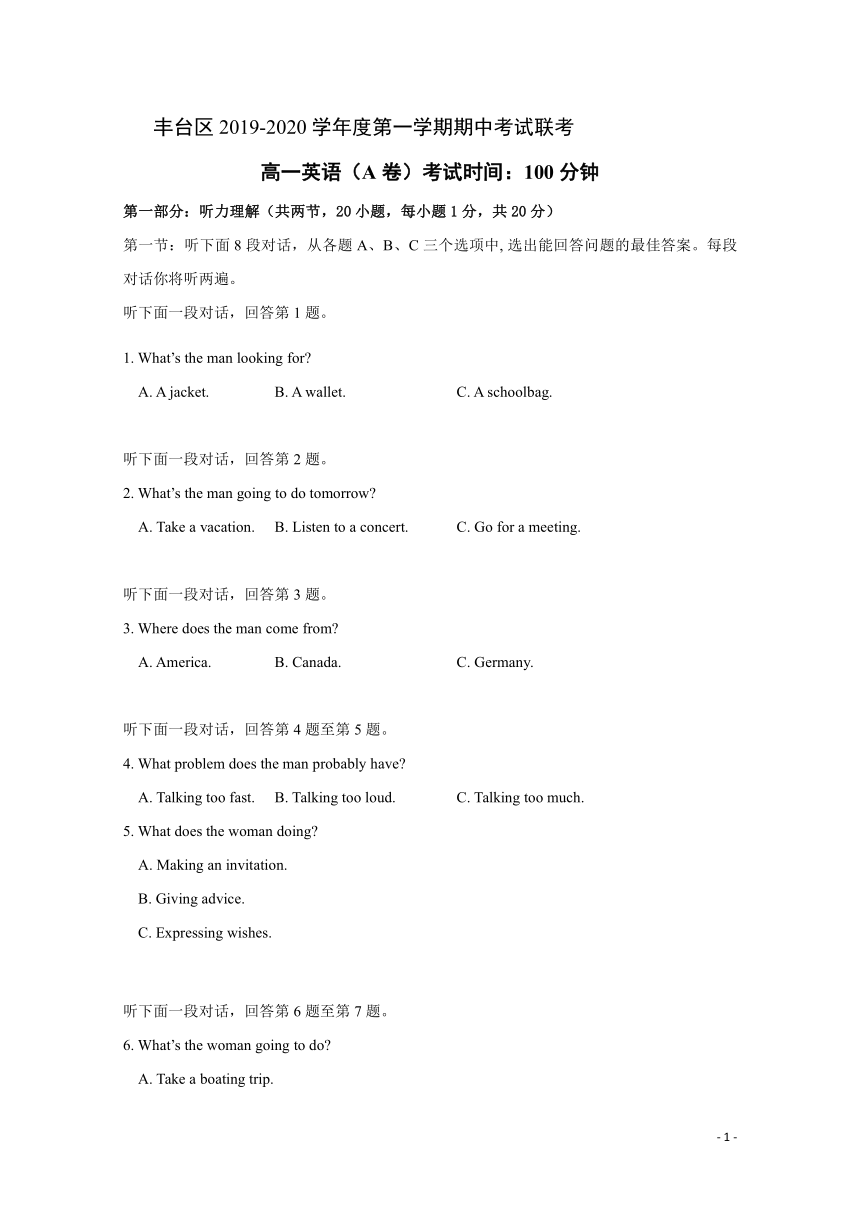 丰台区 2019-2020 学年度第一学期期中考试联考

高一英语（A 卷）考试时间：100 分钟

第一部分：听力理解（共两节，20 小题，每小题 1 分，共 20 分）

第一节：听下面 8 段对话，从各题 A、B、C 三个选项中, 选出能回答问题的最佳答案。每段对话你将听两遍。

听下面一段对话，回答第 1 题。

1. What's the man looking for?

A. A jacket. B. A wallet. C. A schoolbag.

听下面一段对话，回答第 2 题。

2. What's the man going to do tomorrow?

A. Take a vacation. B. Listen to a concert. C. Go for a meeting.

听下面一段对话，回答第 3 题。

3. Where does the man come from?

A. America. B. Canada. C. Germany.

听下面一段对话，回答第 4 题至第 5 题。

4. What problem does the man probably have?

A. Talking too fast. B. Talking too loud. C. Talking too much.

5. What does the woman doing?

A. Making an invitation.

B. Giving advice.

C. Expressing wishes.

听下面一段对话，回答第 6 题至第 7 题。

6. What's the woman going to do?

A. Take a boating trip.

- 1 -